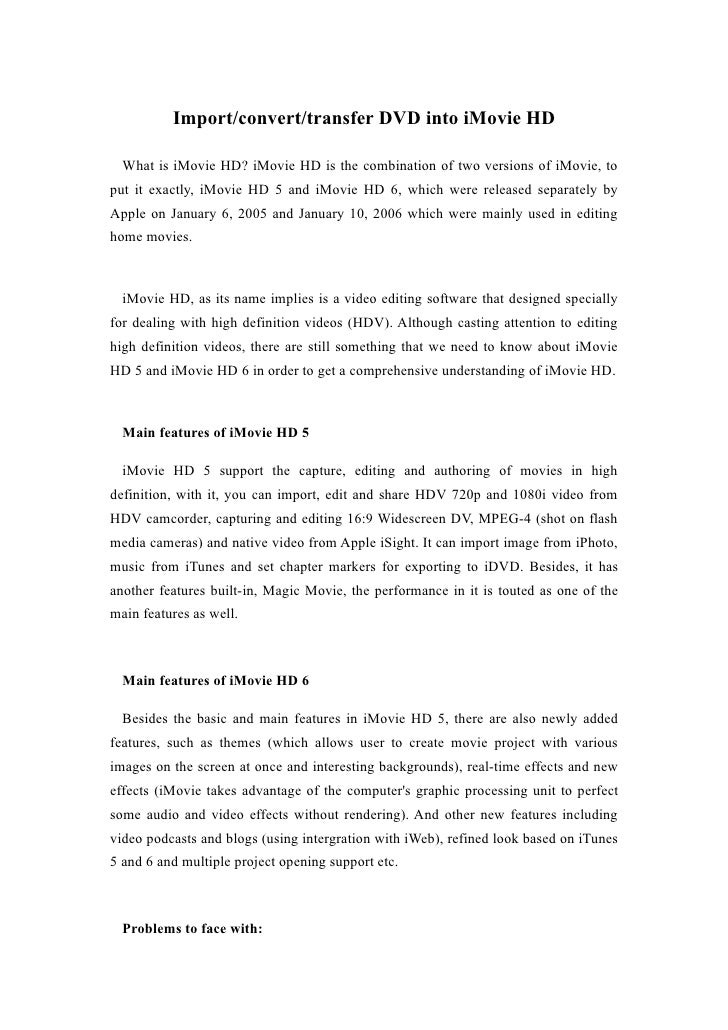 Import/convert/transfer DVD into iMovie HD

What is iMovie HD? iMovie HD is the combination of two versions of iMovie, to put it exactly, iMovie HD 5 and iMovie HD 6, which were released separately by Apple on January 6, 2005 and January 10, 2006 which were mainly used in editing home movies.

iMovie HD, as its name implies is a video editing software that designed specially for dealing with high definition videos (HDV). Although casting attention to editing high definition videos, there are still something that we need to know about iMovie HD 5 and iMovie HD 6 in order to get a comprehensive understanding of iMovie HD.

Main features of iMovie HD 5

iMovie HD 5 support the capture, editing and authoring of movies in high definition, with it, you can import, edit and share HDV 720p and 1080i video from HDV camcorder, capturing and editing 16:9 Widescreen DV, MPEG-4 (shot on flash media cameras) and native video from Apple iSight. It can import image from iPhoto, music from iTunes and set chapter markers for exporting to iDVD. Besides, it has another features built-in, Magic Movie, the performance in it is touted as one of the main features as well.

Main features of iMovie HD 6

Besides the basic and main features in iMovie HD 5, there are also newly added features, such as themes (which allows user to create movie project with various images on the screen at once and interesting backgrounds), real-time effects and new effects (iMovie takes advantage of the computer's graphic processing unit to perfect some audio and video effects without rendering). And other new features including video podcasts and blogs (using intergration with iWeb), refined look based on iTunes 5 and 6 and multiple project opening support etc.

Problems to face with: